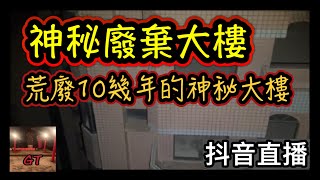 神秘廢棄大樓

荒廢10幾年的神秘大樓

GT

抖音直播